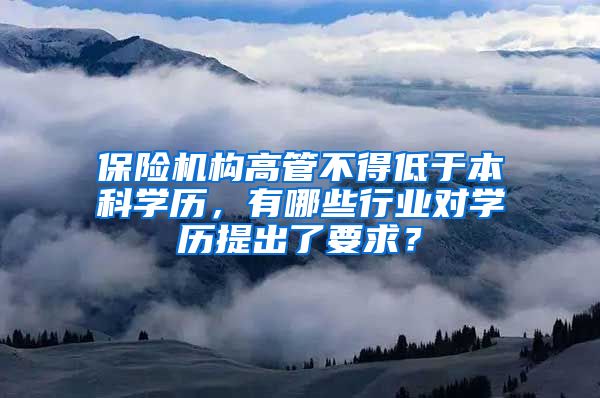 保险机构高管不得低于本科学历，有哪些行业对学历提出了要求？